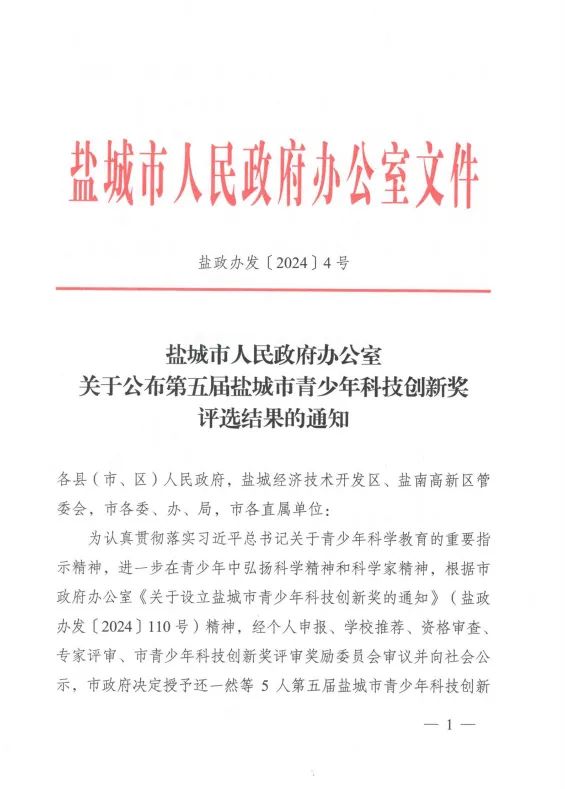 盐城市人民政府办公室文件

盐政办发〔2024〕4号

盐城市人民政府办公室
关于公布第五届盐城市青少年科技创新奖
评选结果的通知

各县（市、区）人民政府，盐城经济技术开发区、盐南高新区管委会，市各委、办、局，市各直属单位：

为认真贯彻落实习近平总书记关于青少年科学教育的重要指示精神，进一步在青少年中弘扬科学精神和科学家精神，根据市政府办公室《关于设立盐城市青少年科技创新奖的通知》（盐政办发〔2024〕110号）精神，经个人申报、学校推荐、资格审查、专家评审、市青少年科技创新奖评审奖励委员会审议并向社会公示，市政府决定授予还一然等 5 人第五届盐城市青少年科技创新

— 1 —